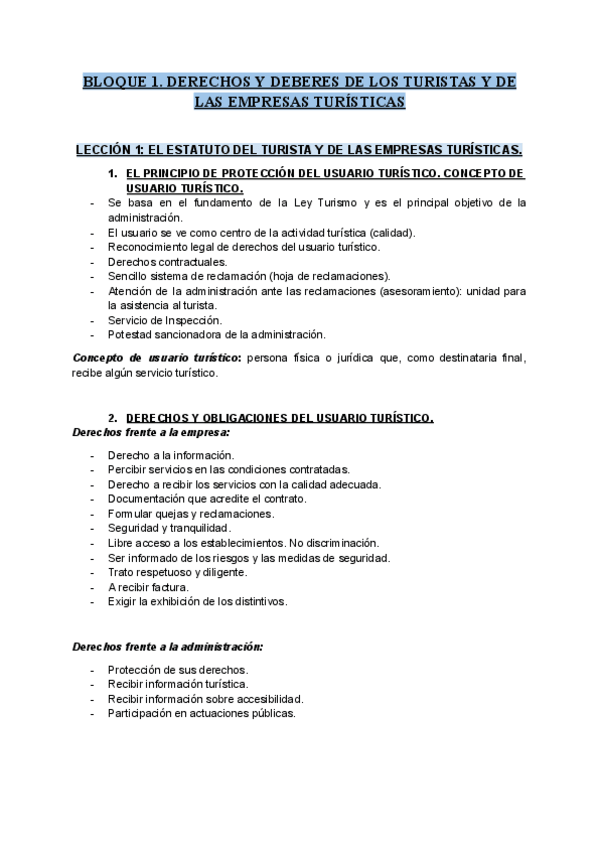 BLOQUE 1. DERECHOS Y DEBERES DE LOS TURISTAS Y DE LAS EMPRESAS TURÍSTICAS

LECCIÓN 1: EL ESTATUTO DEL TURISTA Y DE LAS EMPRESAS TURÍSTICAS.

1. EL PRINCIPIO DE PROTECCIÓN DEL USUARIO TURÍSTICO. CONCEPTO DE USUARIO TURÍSTICO.

- Se basa en el fundamento de la Ley Turismo y es el principal objetivo de la administración.
- El usuario se ve como centro de la actividad turística (calidad).
- Reconocimiento legal de derechos del usuario turístico.
- Derechos contractuales.
- Sencillo sistema de reclamación (hoja de reclamaciones).
- Atención de la administración ante las reclamaciones (asesoramiento): unidad para la asistencia al turista.
- Servicio de Inspección.
- Potestad sancionadora de la administración.

Concepto de usuario turístico: persona física o jurídica que, como destinataria final, recibe algún servicio turístico.

2. DERECHOS Y OBLIGACIONES DEL USUARIO TURÍSTICO.

Derechos frente a la empresa:

- Derecho a la información.
- Percibir servicios en las condiciones contratadas.
- Derecho a recibir los servicios con la calidad adecuada.
- Documentación que acredite el contrato.
- Formular quejas y reclamaciones.
- Seguridad y tranquilidad.
- Libre acceso a los establecimientos. No discriminación.
- Ser informado de los riesgos y las medidas de seguridad.
- Trato respetuoso y diligente.
- A recibir factura.
- Exigir la exhibición de los distintivos.

Derechos frente a la administración:

- Protección de sus derechos.
- Recibir información turística.
- Recibir información sobre accesibilidad.
- Participación en actuaciones públicas.